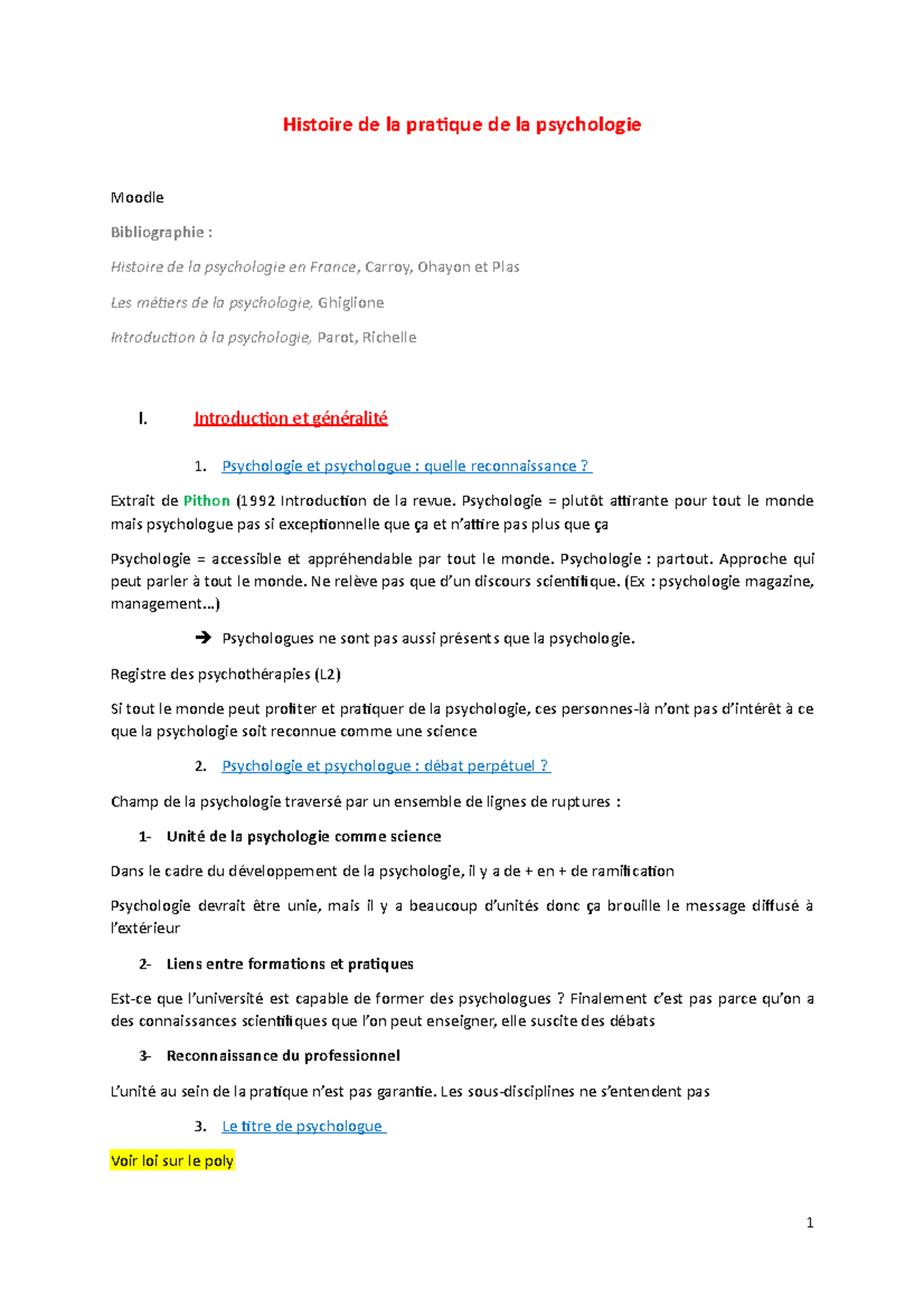 Histoire de la pratique de la psychologie

Moodle

Bibliographie :

Histoire de la psychologie en France, Carroy, Ohayon et Plas

Les métiers de la psychologie, Ghiglione

Introduction à la psychologie, Parot, Richelle

I. Introduction et généralité

1. Psychologie et psychologue : quelle reconnaissance ?

Extrait de Pithon (1992 Introduction de la revue. Psychologie = plutôt attirante pour tout le monde mais psychologue pas si exceptionnelle que ça et n'attire pas plus que ça

Psychologie = accessible et appréhendable par tout le monde. Psychologie : partout. Approche qui peut parler à tout le monde. Ne relève pas que d'un discours scientifique. (Ex : psychologie magazine, management…)

➔ Psychologues ne sont pas aussi présents que la psychologie.

Registre des psychothérapies (L2)

Si tout le monde peut profiter et pratiquer de la psychologie, ces personnes-là n'ont pas d'intérêt à ce que la psychologie soit reconnue comme une science

2. Psychologie et psychologue : débat perpétuel ?

Champ de la psychologie traversé par un ensemble de lignes de ruptures :

1- Unité de la psychologie comme science

Dans le cadre du développement de la psychologie, il y a de + en + de ramification

Psychologie devrait être unie, mais il y a beaucoup d'unités donc ça brouille le message diffusé à l'extérieur

2- Liens entre formations et pratiques

Est-ce que l'université est capable de former des psychologues ? Finalement c'est pas parce qu'on a des connaissances scientifiques que l'on peut enseigner, elle suscite des débats

3- Reconnaissance du professionnel

L'unité au sein de la pratique n'est pas garantie. Les sous-disciplines ne s'entendent pas

3. Le titre de psychologue

Voir loi sur le poly

1